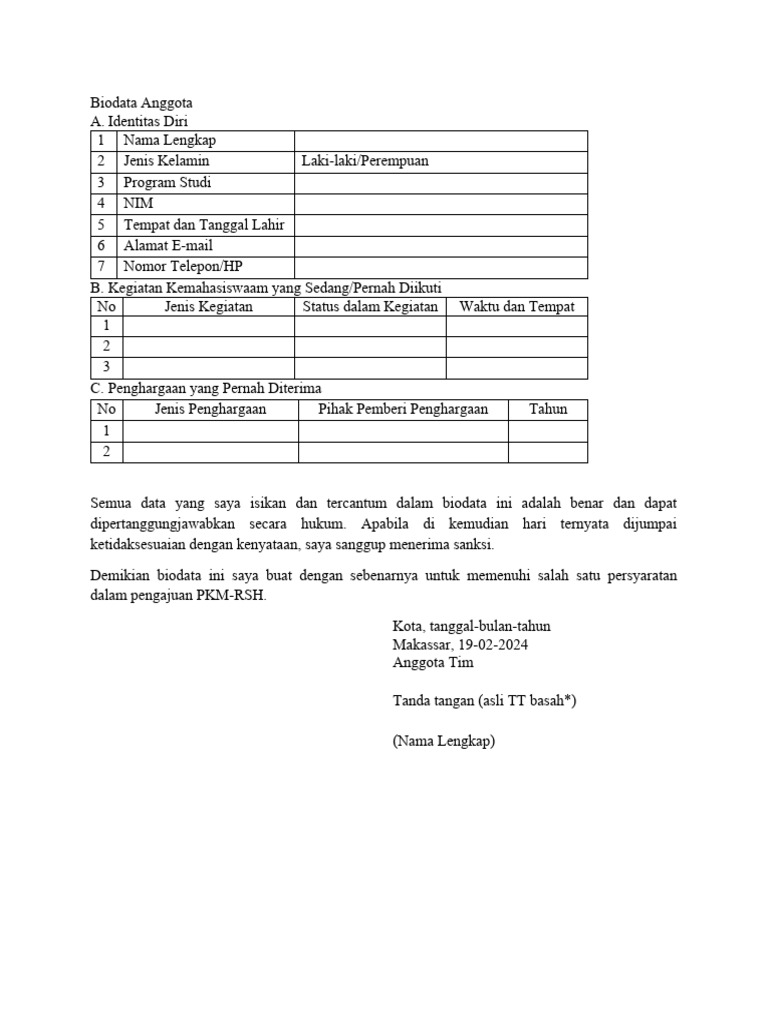 Biodata Anggota
A. Identitas Diri

| 1 | Nama Lengkap | |
|---|---|---|
| 2 | Jenis Kelamin | Laki-laki/Perempuan |
| 3 | Program Studi | |
| 4 | NIM | |
| 5 | Tempat dan Tanggal Lahir | |
| 6 | Alamat E-mail | |
| 7 | Nomor Telepon/HP | |

B. Kegiatan Kemahasiswaam yang Sedang/Pernah Diikuti

| No | Jenis Kegiatan | Status dalam Kegiatan | Waktu dan Tempat |
|---|---|---|---|
| 1 | | | |
| 2 | | | |
| 3 | | | |

C. Penghargaan yang Pernah Diterima

| No | Jenis Penghargaan | Pihak Pemberi Penghargaan | Tahun |
|---|---|---|---|
| 1 | | | |
| 2 | | | |

Semua data yang saya isikan dan tercantum dalam biodata ini adalah benar dan dapat dipertanggungjawabkan secara hukum. Apabila di kemudian hari ternyata dijumpai ketidaksesuaian dengan kenyataan, saya sanggup menerima sanksi.

Demikian biodata ini saya buat dengan sebenarnya untuk memenuhi salah satu persyaratan dalam pengajuan PKM-RSH.

Kota, tanggal-bulan-tahun
Makassar, 19-02-2024
Anggota Tim

Tanda tangan (asli TT basah*)

(Nama Lengkap)